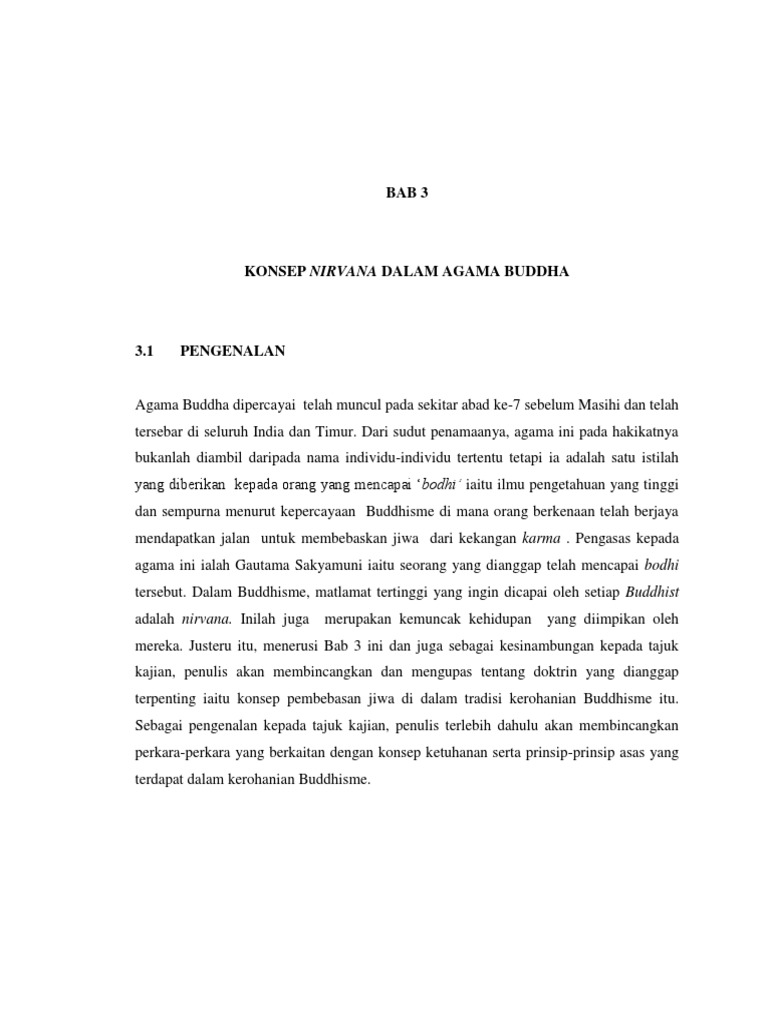 BAB 3

KONSEP NIRVANA DALAM AGAMA BUDDHA

3.1 PENGENALAN

Agama Buddha dipercayai telah muncul pada sekitar abad ke-7 sebelum Masihi dan telah tersebar di seluruh India dan Timur. Dari sudut penamaanya, agama ini pada hakikatnya bukanlah diambil daripada nama individu-individu tertentu tetapi ia adalah satu istilah yang diberikan kepada orang yang mencapai 'bodhi' iaitu ilmu pengetahuan yang tinggi dan sempurna menurut kepercayaan Buddhisme di mana orang berkenaan telah berjaya mendapatkan jalan untuk membebaskan jiwa dari kekangan karma . Pengasas kepada agama ini ialah Gautama Sakyamuni iaitu seorang yang dianggap telah mencapai bodhi tersebut. Dalam Buddhisme, matlamat tertinggi yang ingin dicapai oleh setiap Buddhist adalah nirvana. Inilah juga merupakan kemuncak kehidupan yang diimpikan oleh mereka. Justeru itu, menerusi Bab 3 ini dan juga sebagai kesinambungan kepada tajuk kajian, penulis akan membincangkan dan mengupas tentang doktrin yang dianggap terpenting iaitu konsep pembebasan jiwa di dalam tradisi kerohanian Buddhisme itu. Sebagai pengenalan kepada tajuk kajian, penulis terlebih dahulu akan membincangkan perkara-perkara yang berkaitan dengan konsep ketuhanan serta prinsip-prinsip asas yang terdapat dalam kerohanian Buddhisme.